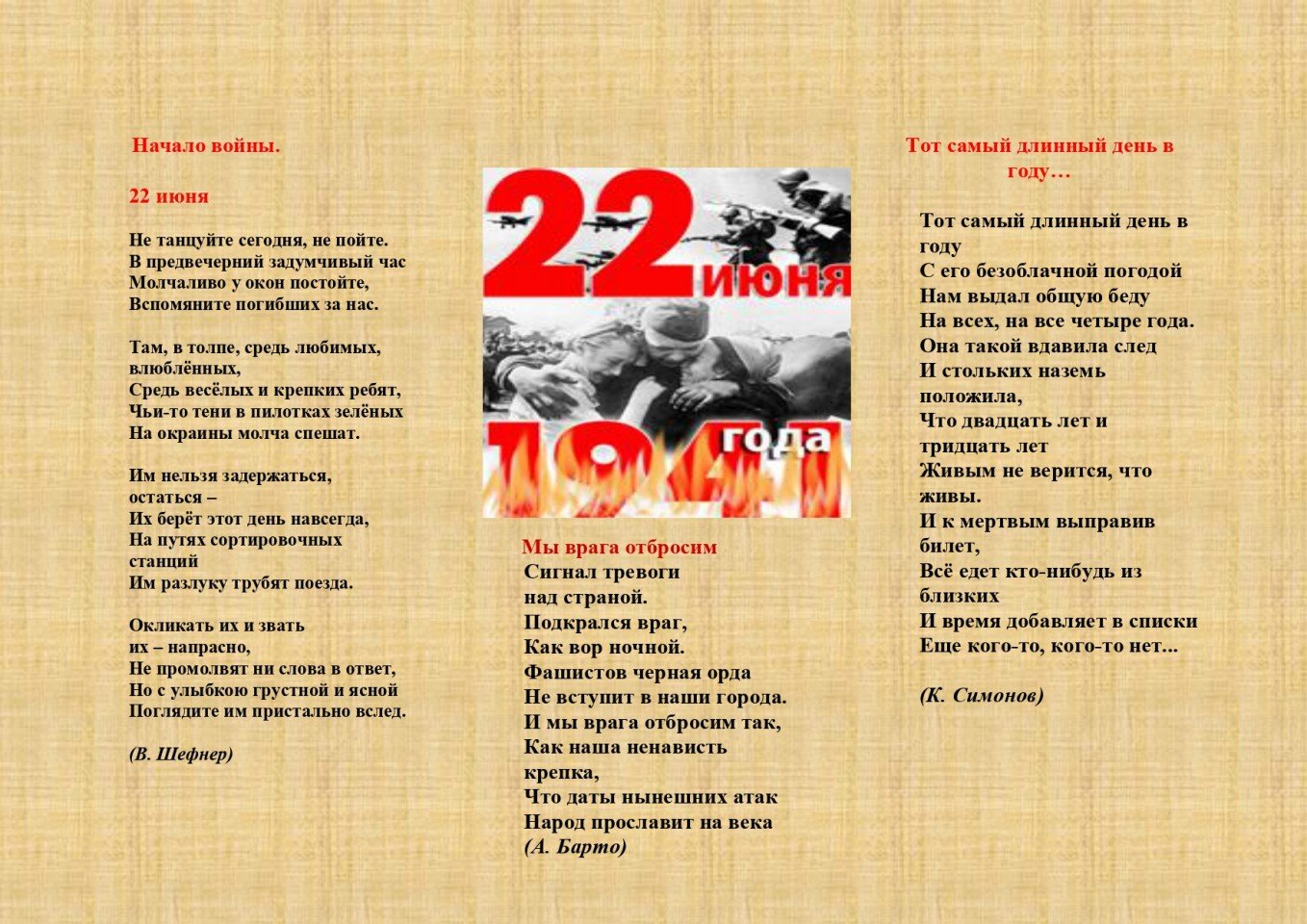 Начало войны.

22 июня

Не танцуйте сегодня, не пойте.
В предвечерний задумчивый час
Молчаливо у окон постойте,
Вспомяните погибших за нас.

Там, в толпе, средь любимых, влюблённых,
Средь весёлых и крепких ребят,
Чьи-то тени в пилотках зелёных
На окраины молча спешат.

Им нельзя задержаться, остаться –
Их берёт этот день навсегда,
На путях сортировочных станций
Им разлуку трубят поезда.

Окликать их и звать их – напрасно,
Не промолвят ни слова в ответ,
Но с улыбкою грустной и ясной
Поглядите им пристально вслед.

(В. Шефнер)

22 июня 1941 года

Мы врага отбросим
Сигнал тревоги
над страной.
Подкрался враг,
Как вор ночной.
Фашистов черная орда
Не вступит в наши города.
И мы врага отбросим так,
Как наша ненависть крепка,
Что даты нынешних атак
Народ прославит на века
(А. Барто)

Тот самый длинный день в году…

Тот самый длинный день в году
С его безоблачной погодой
Нам выдал общую беду
На всех, на все четыре года.
Она такой вдавила след
И стольких наземь положила,
Что двадцать лет и тридцать лет
Живым не верится, что живы.
И к мертвым выправив билет,
Всё едет кто-нибудь из близких
И время добавляет в списки
Еще кого-то, кого-то нет...

(К. Симонов)